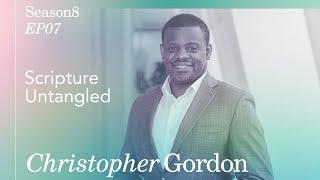 Season8
EP07

Scripture Untangled

Christopher Gordon